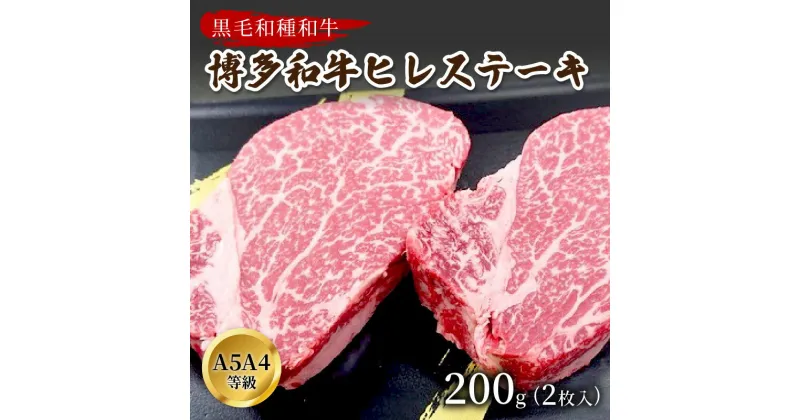 黒毛和種和牛

博多和牛ヒレステーキ

A5A4
等級

200g（2枚入）